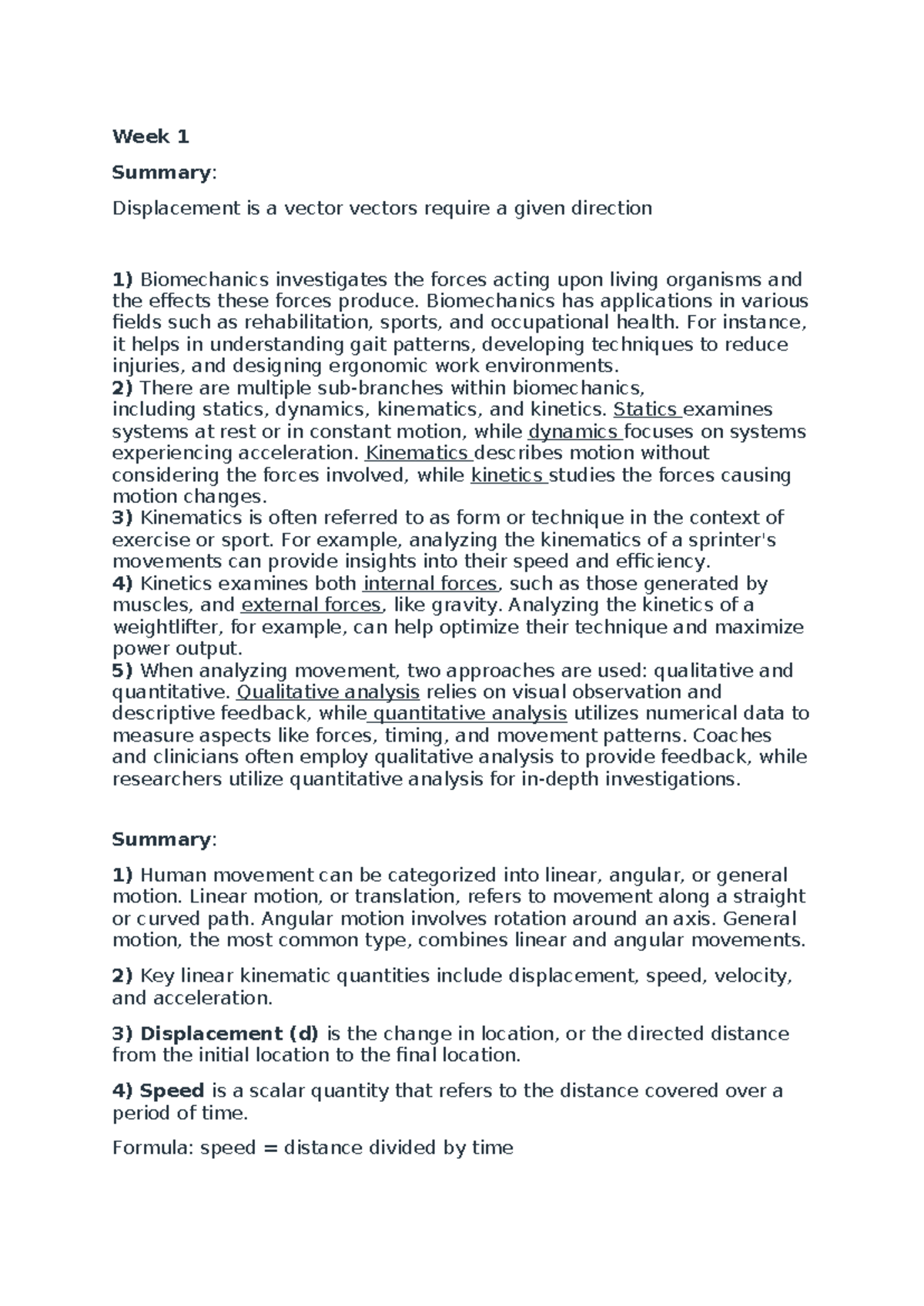 Week 1

Summary:

Displacement is a vector vectors require a given direction

1) Biomechanics investigates the forces acting upon living organisms and the effects these forces produce. Biomechanics has applications in various fields such as rehabilitation, sports, and occupational health. For instance, it helps in understanding gait patterns, developing techniques to reduce injuries, and designing ergonomic work environments.
2) There are multiple sub-branches within biomechanics, including statics, dynamics, kinematics, and kinetics. Statics examines systems at rest or in constant motion, while dynamics focuses on systems experiencing acceleration. Kinematics describes motion without considering the forces involved, while kinetics studies the forces causing motion changes.
3) Kinematics is often referred to as form or technique in the context of exercise or sport. For example, analyzing the kinematics of a sprinter's movements can provide insights into their speed and efficiency.
4) Kinetics examines both internal forces, such as those generated by muscles, and external forces, like gravity. Analyzing the kinetics of a weightlifter, for example, can help optimize their technique and maximize power output.
5) When analyzing movement, two approaches are used: qualitative and quantitative. Qualitative analysis relies on visual observation and descriptive feedback, while quantitative analysis utilizes numerical data to measure aspects like forces, timing, and movement patterns. Coaches and clinicians often employ qualitative analysis to provide feedback, while researchers utilize quantitative analysis for in-depth investigations.

Summary:

1) Human movement can be categorized into linear, angular, or general motion. Linear motion, or translation, refers to movement along a straight or curved path. Angular motion involves rotation around an axis. General motion, the most common type, combines linear and angular movements.

2) Key linear kinematic quantities include displacement, speed, velocity, and acceleration.

3) Displacement (d) is the change in location, or the directed distance from the initial location to the final location.

4) Speed is a scalar quantity that refers to the distance covered over a period of time.

Formula: speed = distance divided by time